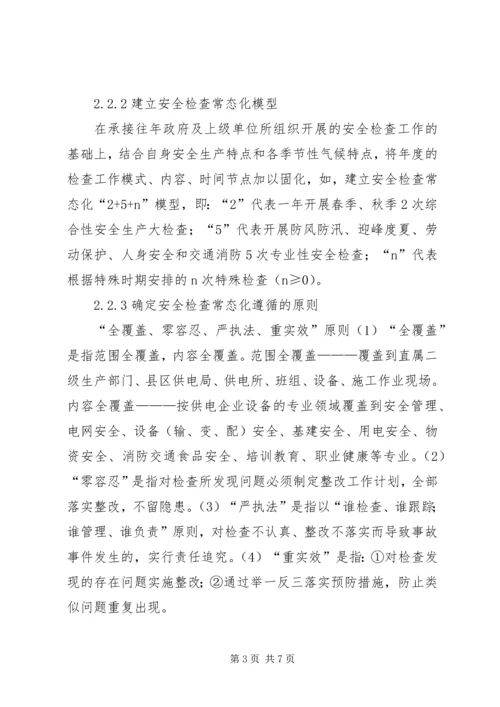 2.2.2 建立安全检查常态化模型

在承接往年政府及上级单位所组织开展的安全检查工作的基础上，结合自身安全生产特点和各季节性气候特点，将年度的检查工作模式、内容、时间节点加以固化，如，建立安全检查常态化“2+5+n”模型，即：“2”代表一年开展春季、秋季 2 次综合性安全生产大检查；“5”代表开展防风防汛、迎峰度夏、劳动保护、人身安全和交通消防 5 次专业性安全检查；“n”代表根据特殊时期安排的 n 次特殊检查（n≥0）。

2.2.3 确定安全检查常态化遵循的原则

“全覆盖、零容忍、严执法、重实效”原则（1）“全覆盖”是指范围全覆盖，内容全覆盖。范围全覆盖———覆盖到直属二级生产部门、县区供电局、供电所、班组、设备、施工作业现场。内容全覆盖———按供电企业设备的专业领域覆盖到安全管理、电网安全、设备（输、变、配）安全、基建安全、用电安全、物资安全、消防交通食品安全、培训教育、职业健康等专业。（2）“零容忍”是指对检查所发现问题必须制定整改工作计划，全部落实整改，不留隐患。（3）“严执法”是指以“谁检查、谁跟踪；谁管理、谁负责”原则，对检查不认真、整改不落实而导致事故事件发生的，实行责任追究。（4）“重实效”是指：①对检查发现的存在问题实施整改；②通过举一反三落实预防措施，防止类似问题重复出现。

第 3 页 共 7 页